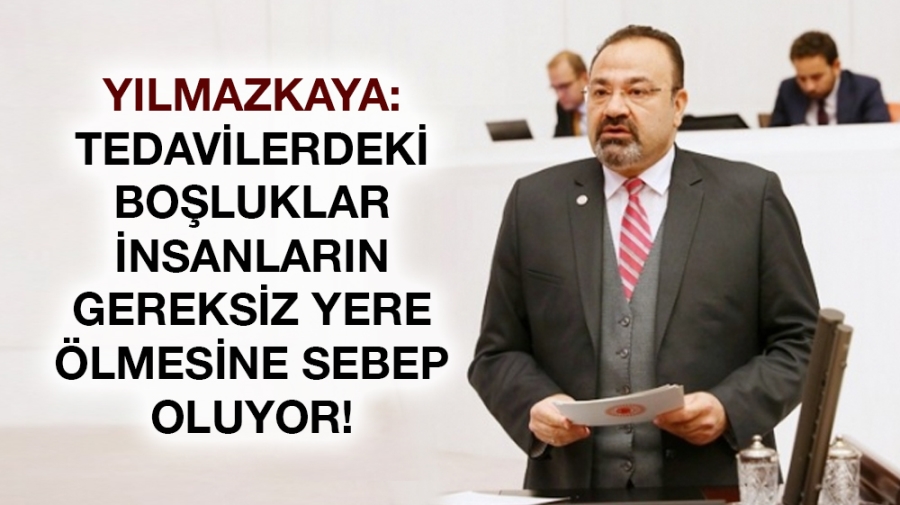 YILMAZKAYA:
TEDAVİLERDEKİ BOŞLUKLAR İNSANLARIN GEREKSİZ YERE ÖLMESİNE SEBEP OLUYOR!